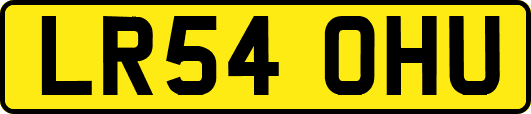 LR54 OHU